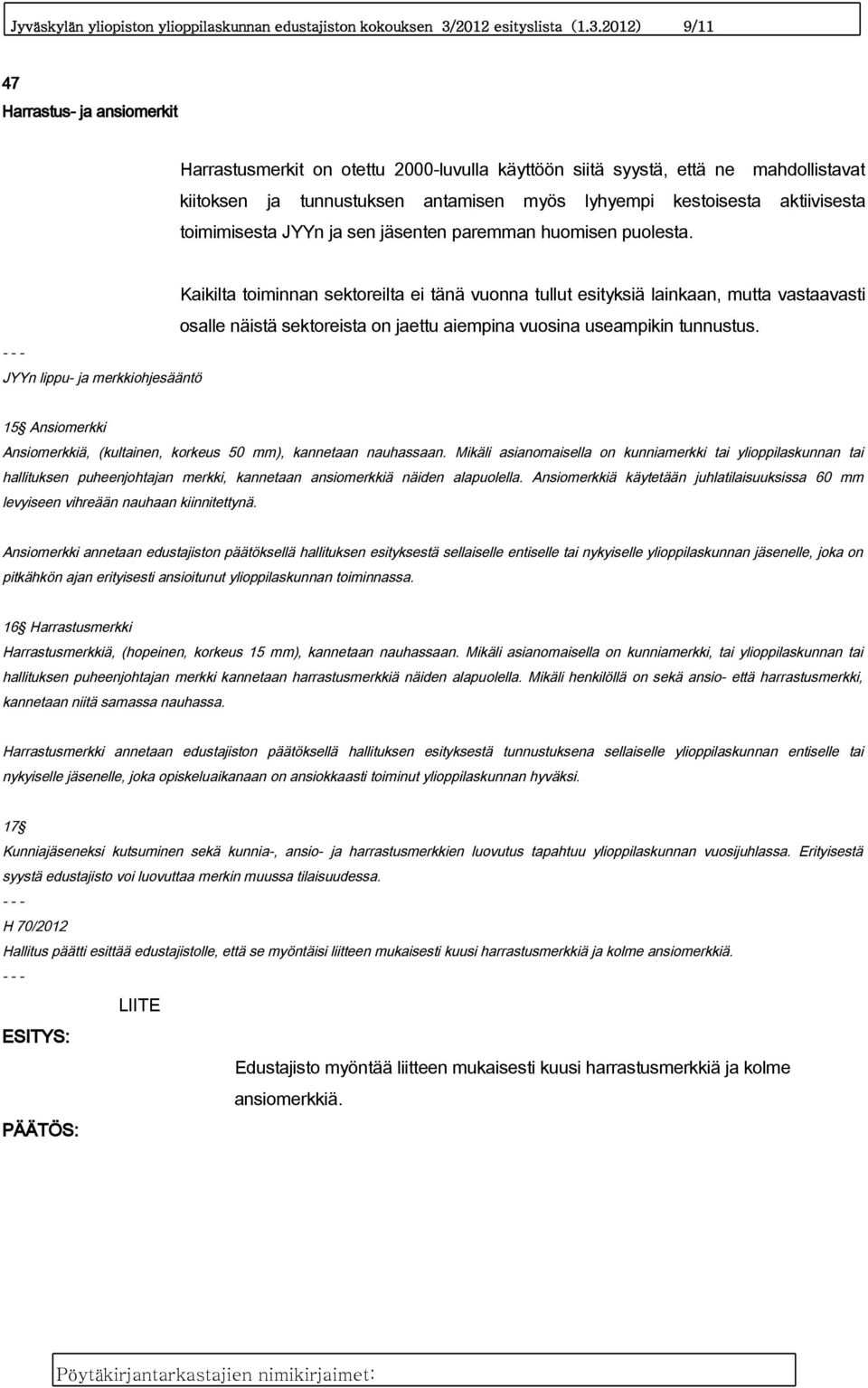 Jyväskylän yliopiston ylioppilaskunnan edustajiston kokouksen 3/2012 esityslista (1.3.2012) 9/11

47

Harrastus- ja ansiomerkit

Harrastusmerkit on otettu 2000-luvulla käyttöön siitä syystä, että ne mahdollistavat kiitoksen ja tunnustuksen antamisen myös lyhyempi kestoisesta aktiivisesta toimimisesta JYYn ja sen jäsenten paremman huomisen puolesta.

Kaikilta toiminnan sektoreilta ei tänä vuonna tullut esityksiä lainkaan, mutta vastaavasti osalle näistä sektoreista on jaettu aiempina vuosina useampikin tunnustus.

- - -

JYYn lippu- ja merkkiohjesääntö

15§ Ansiomerkki

Ansiomerkkiä, (kultainen, korkeus 50 mm), kannetaan nauhassaan. Mikäli asianomaisella on kunniamerkki tai ylioppilaskunnan tai hallituksen puheenjohtajan merkki, kannetaan ansiomerkkiä näiden alapuolella. Ansiomerkkiä käytetään juhlatilaisuuksissa 60 mm levyiseen vihreään nauhaan kiinnitettynä.

Ansiomerkki annetaan edustajiston päätöksellä hallituksen esityksestä sellaiselle entiselle tai nykyiselle ylioppilaskunnan jäsenelle, joka on pitkähkön ajan erityisesti ansioitunut ylioppilaskunnan toiminnassa.

16§ Harrastusmerkki

Harrastusmerkkiä, (hopeinen, korkeus 15 mm), kannetaan nauhassaan. Mikäli asianomaisella on kunniamerkki, tai ylioppilaskunnan tai hallituksen puheenjohtajan merkki kannetaan harrastusmerkkiä näiden alapuolella. Mikäli henkilöllä on sekä ansio- että harrastusmerkki, kannetaan niitä samassa nauhassa.

Harrastusmerkki annetaan edustajiston päätöksellä hallituksen esityksestä tunnustuksena sellaiselle ylioppilaskunnan entiselle tai nykyiselle jäsenelle, joka opiskeluaikanaan on ansiokkaasti toiminut ylioppilaskunnan hyväksi.

17§

Kunniajäseneksi kutsuminen sekä kunnia-, ansio- ja harrastusmerkkien luovutus tapahtuu ylioppilaskunnan vuosijuhlassa. Erityisestä syystä edustajisto voi luovuttaa merkin muussa tilaisuudessa.

- - -

H 70/2012

Hallitus päätti esittää edustajistolle, että se myöntäisi liitteen mukaisesti kuusi harrastusmerkkiä ja kolme ansiomerkkiä.

- - -

LIITE

ESITYS:

Edustajisto myöntää liitteen mukaisesti kuusi harrastusmerkkiä ja kolme ansiomerkkiä.

PÄÄTÖS:

Pöytäkirjantarkastajien nimikirjaimet: